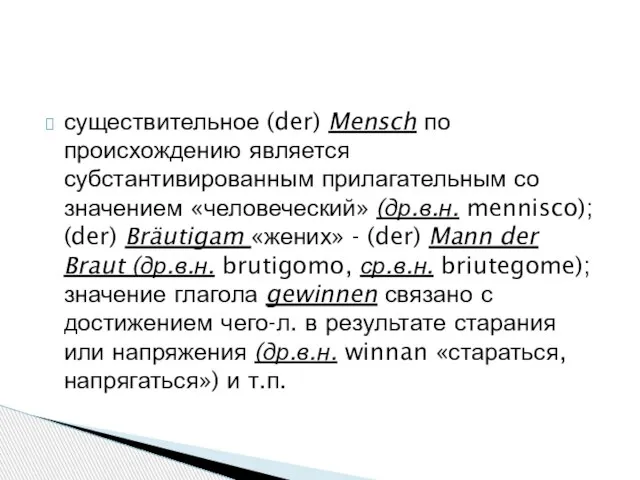 существительное (der) Mensch по происхождению является субстантивированным прилагательным со значением «человеческий» (др.в.н. mennisco); (der) Bräutigam «жених» - (der) Mann der Braut (др.в.н. brutigomo, ср.в.н. briutegome); значение глагола gewinnen связано с достижением чего-л. в результате старания или напряжения (др.в.н. winnan «стараться, напрягаться») и т.п.